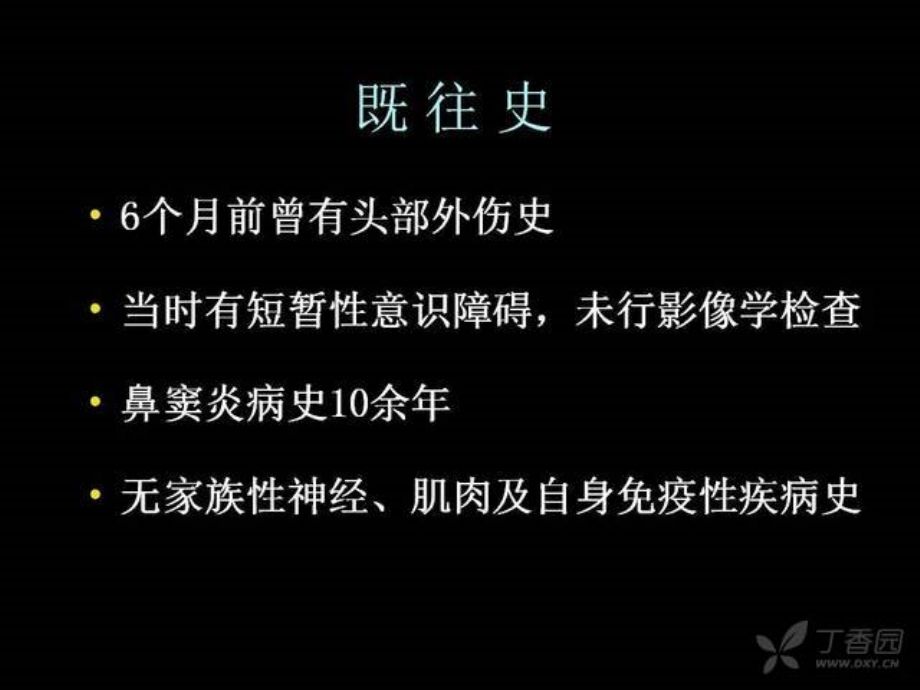 既往史

• 6个月前曾有头部外伤史

• 当时有短暂性意识障碍，未行影像学检查

• 鼻窦炎病史10余年

• 无家族性神经、肌肉及自身免疫性疾病史

丁香园
WWW.DXY.CN